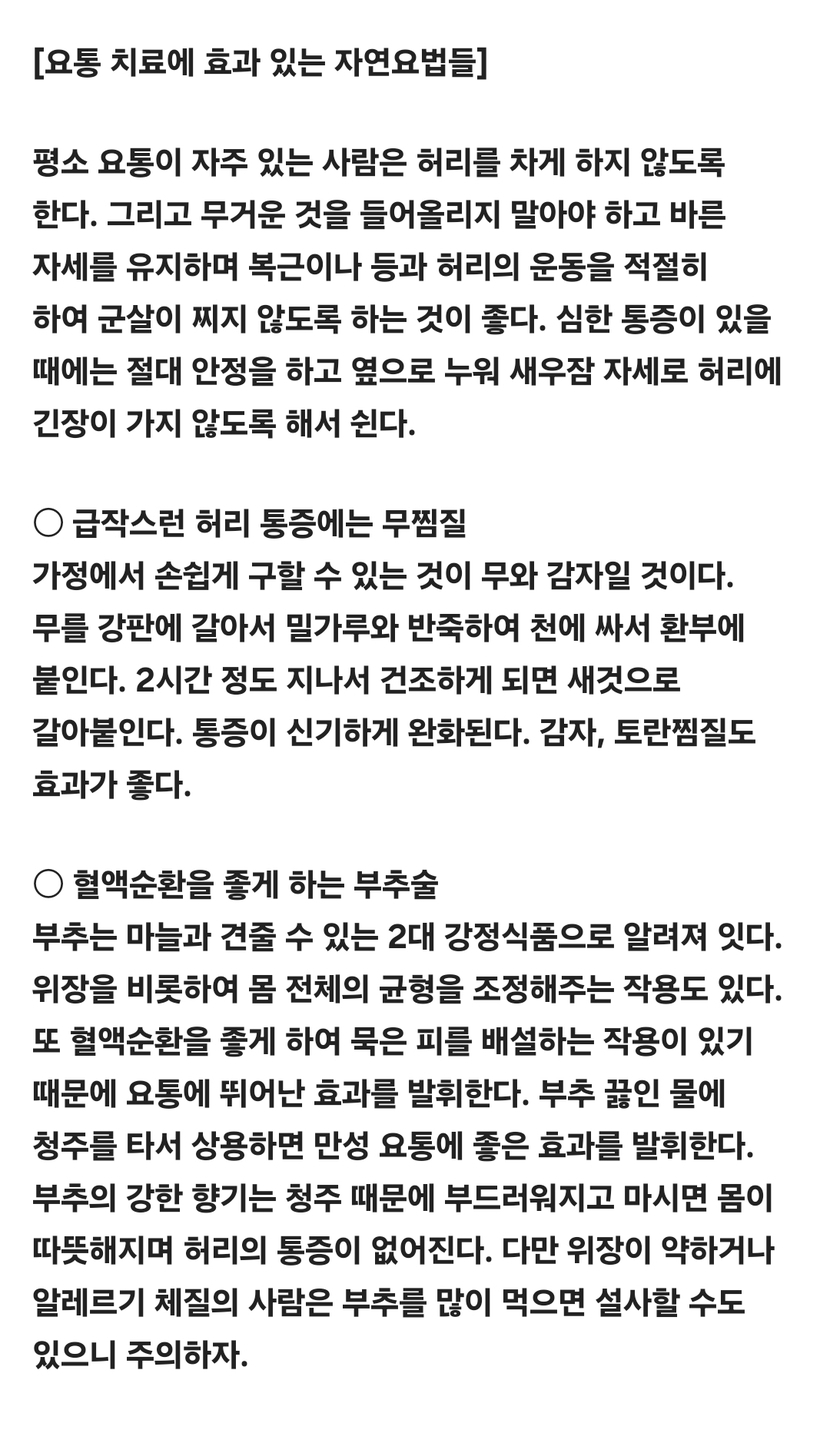 [요통 치료에 효과 있는 자연요법들]

평소 요통이 자주 있는 사람은 허리를 차게 하지 않도록 한다. 그리고 무거운 것을 들어올리지 말아야 하고 바른 자세를 유지하며 복근이나 등과 허리의 운동을 적절히 하여 군살이 찌지 않도록 하는 것이 좋다. 심한 통증이 있을 때에는 절대 안정을 하고 옆으로 누워 새우잠 자세로 허리에 긴장이 가지 않도록 해서 쉰다.

○ 급작스런 허리 통증에는 무찜질
가정에서 손쉽게 구할 수 있는 것이 무와 감자일 것이다. 무를 강판에 갈아서 밀가루와 반죽하여 천에 싸서 환부에 붙인다. 2시간 정도 지나서 건조하게 되면 새것으로 갈아붙인다. 통증이 신기하게 완화된다. 감자, 토란찜질도 효과가 좋다.

○ 혈액순환을 좋게 하는 부추술
부추는 마늘과 견줄 수 있는 2대 강정식품으로 알려져 잇다. 위장을 비롯하여 몸 전체의 균형을 조정해주는 작용도 있다. 또 혈액순환을 좋게 하여 묵은 피를 배설하는 작용이 있기 때문에 요통에 뛰어난 효과를 발휘한다. 부추 끓인 물에 청주를 타서 상용하면 만성 요통에 좋은 효과를 발휘한다. 부추의 강한 향기는 청주 때문에 부드러워지고 마시면 몸이 따뜻해지며 허리의 통증이 없어진다. 다만 위장이 약하거나 알레르기 체질의 사람은 부추를 많이 먹으면 설사할 수도 있으니 주의하자.